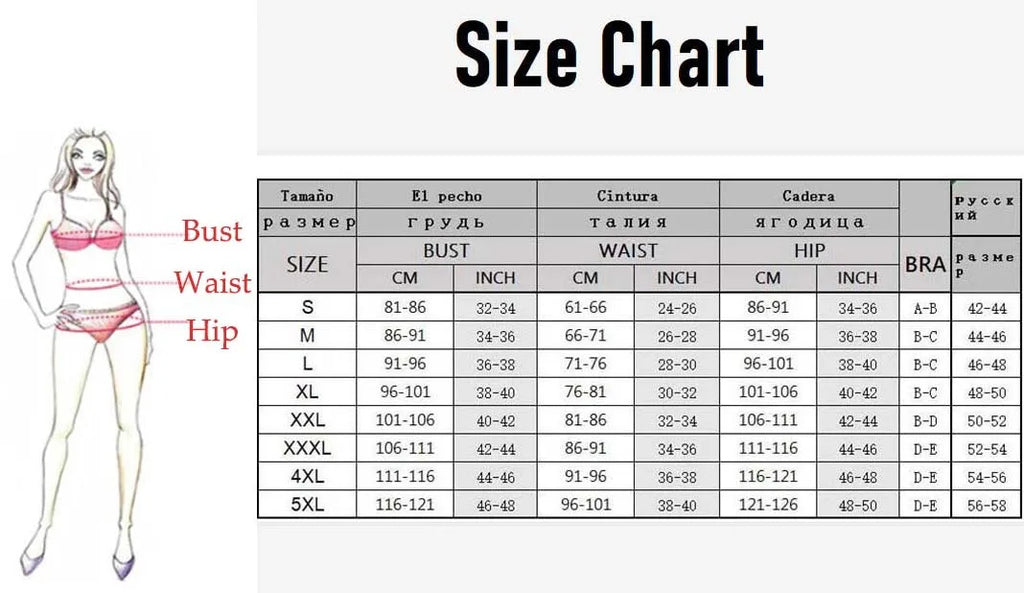 Size Chart

Bust
Waist
Hip

| Tamaño | El pecho | | Cintura | | Cadera | | | русский |
|---|---|---|---|---|---|---|---|---|
| размер | грудь | | талия | | ягодица | | | |
| SIZE | BUST | | WAIST | | HIP | | BRA | размер |
| | CM | INCH | CM | INCH | CM | INCH | | |
| S | 81-86 | 32-34 | 61-66 | 24-26 | 86-91 | 34-36 | A-B | 42-44 |
| M | 86-91 | 34-36 | 66-71 | 26-28 | 91-96 | 36-38 | B-C | 44-46 |
| L | 91-96 | 36-38 | 71-76 | 28-30 | 96-101 | 38-40 | B-C | 46-48 |
| XL | 96-101 | 38-40 | 76-81 | 30-32 | 101-106 | 40-42 | B-C | 48-50 |
| XXL | 101-106 | 40-42 | 81-86 | 32-34 | 106-111 | 42-44 | B-D | 50-52 |
| XXXL | 106-111 | 42-44 | 86-91 | 34-36 | 111-116 | 44-46 | D-E | 52-54 |
| 4XL | 111-116 | 44-46 | 91-96 | 36-38 | 116-121 | 46-48 | D-E | 54-56 |
| 5XL | 116-121 | 46-48 | 96-101 | 38-40 | 121-126 | 48-50 | D-E | 56-58 |